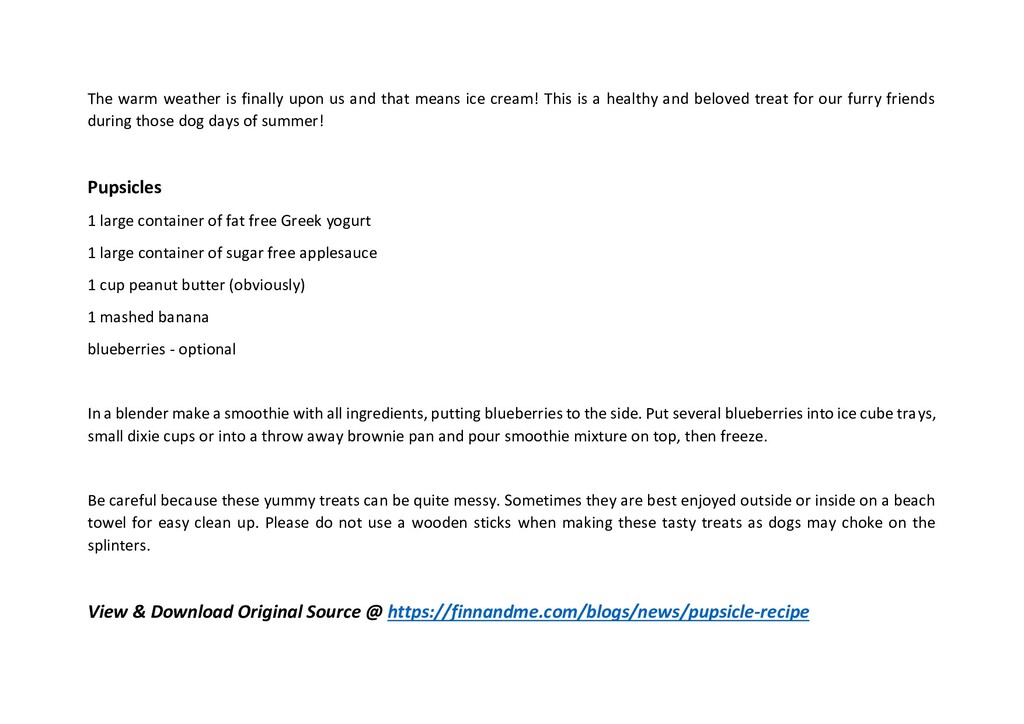 The warm weather is finally upon us and that means ice cream! This is a healthy and beloved treat for our furry friends during those dog days of summer!

Pupsicles

1 large container of fat free Greek yogurt

1 large container of sugar free applesauce

1 cup peanut butter (obviously)

1 mashed banana

blueberries - optional

In a blender make a smoothie with all ingredients, putting blueberries to the side. Put several blueberries into ice cube trays, small dixie cups or into a throw away brownie pan and pour smoothie mixture on top, then freeze.

Be careful because these yummy treats can be quite messy. Sometimes they are best enjoyed outside or inside on a beach towel for easy clean up. Please do not use a wooden sticks when making these tasty treats as dogs may choke on the splinters.

View & Download Original Source @ https://finnandme.com/blogs/news/pupsicle-recipe